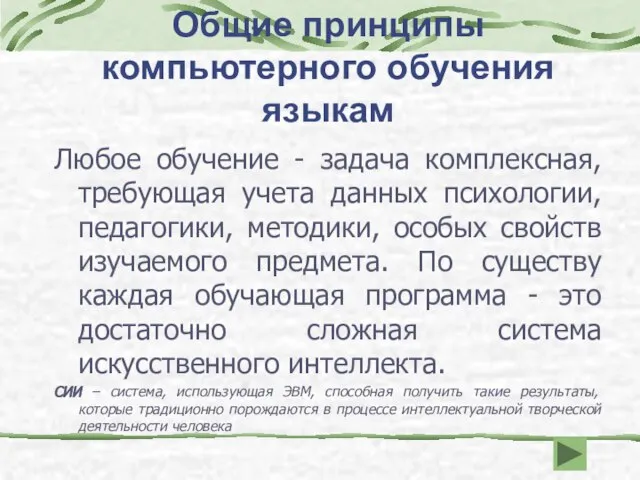 Общие принципы компьютерного обучения языкам

Любое обучение - задача комплексная, требующая учета данных психологии, педагогики, методики, особых свойств изучаемого предмета. По существу каждая обучающая программа - это достаточно сложная система искусственного интеллекта.

СИИ – система, использующая ЭВМ, способная получить такие результаты, которые традиционно порождаются в процессе интеллектуальной творческой деятельности человека